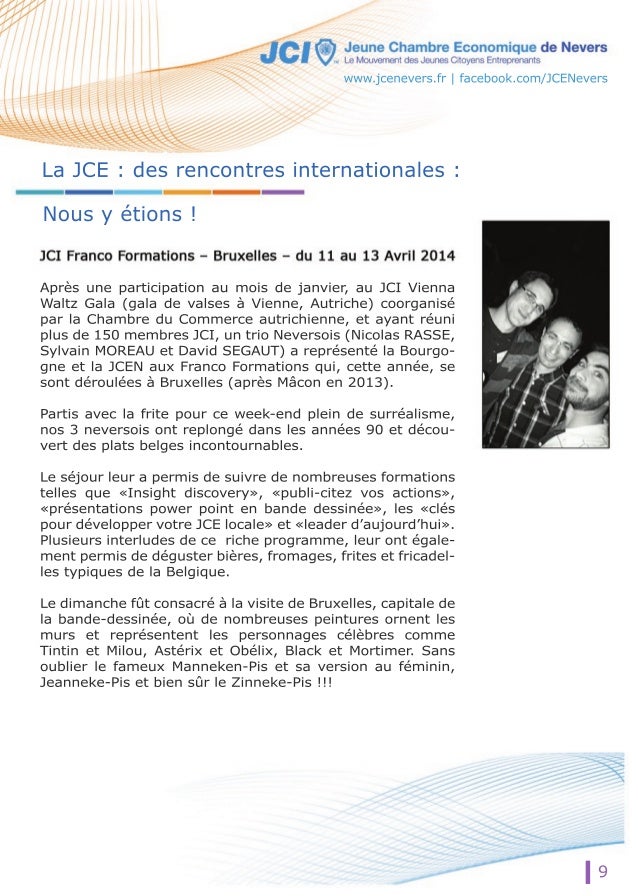 JCI Jeune Chambre Economique de Nevers
Le Mouvement des Jeunes Citoyens Entreprenants
www.jcenevers.fr | facebook.com/JCENevers

La JCE : des rencontres internationales :

Nous y étions !

JCI Franco Formations – Bruxelles – du 11 au 13 Avril 2014

Après une participation au mois de janvier, au JCI Vienna Waltz Gala (gala de valses à Vienne, Autriche) coorganisé par la Chambre du Commerce autrichienne, et ayant réuni plus de 150 membres JCI, un trio Neversois (Nicolas RASSE, Sylvain MOREAU et David SEGAUT) a représenté la Bourgogne et la JCEN aux Franco Formations qui, cette année, se sont déroulées à Bruxelles (après Mâcon en 2013).

Partis avec la frite pour ce week-end plein de surréalisme, nos 3 neversois ont replongé dans les années 90 et découvert des plats belges incontournables.

Le séjour leur a permis de suivre de nombreuses formations telles que «Insight discovery», «publi-citez vos actions», «présentations power point en bande dessinée», les «clés pour développer votre JCE locale» et «leader d'aujourd'hui». Plusieurs interludes de ce riche programme, leur ont également permis de déguster bières, fromages, frites et fricadelles typiques de la Belgique.

Le dimanche fût consacré à la visite de Bruxelles, capitale de la bande-dessinée, où de nombreuses peintures ornent les murs et représentent les personnages célèbres comme Tintin et Milou, Astérix et Obélix, Black et Mortimer. Sans oublier le fameux Manneken-Pis et sa version au féminin, Jeanneke-Pis et bien sûr le Zinneke-Pis !!!

9